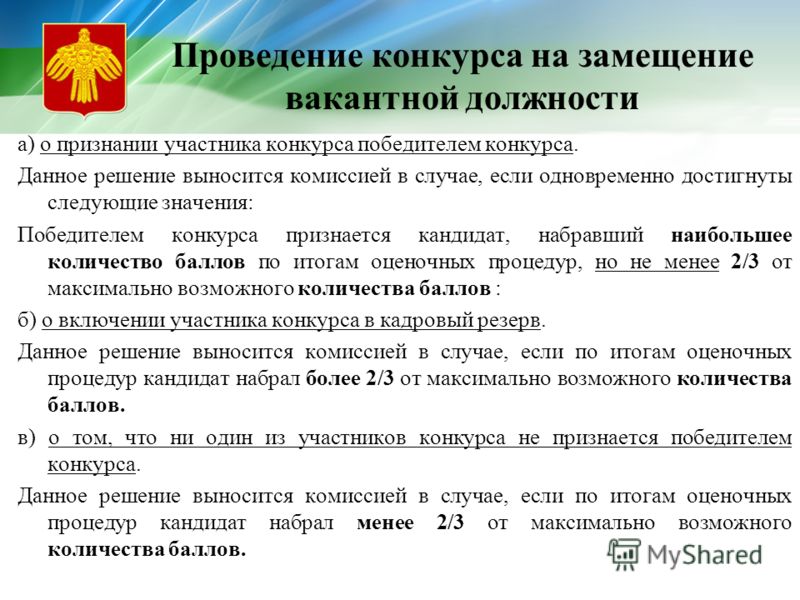 Проведение конкурса на замещение вакантной должности

а) о признании участника конкурса победителем конкурса.

Данное решение выносится комиссией в случае, если одновременно достигнуты следующие значения:

Победителем конкурса признается кандидат, набравший наибольшее количество баллов по итогам оценочных процедур, но не менее 2/3 от максимально возможного количества баллов :

б) о включении участника конкурса в кадровый резерв.

Данное решение выносится комиссией в случае, если по итогам оценочных процедур кандидат набрал более 2/3 от максимально возможного количества баллов.

в) о том, что ни один из участников конкурса не признается победителем конкурса.

Данное решение выносится комиссией в случае, если по итогам оценочных процедур кандидат набрал менее 2/3 от максимально возможного количества баллов.

MyShared